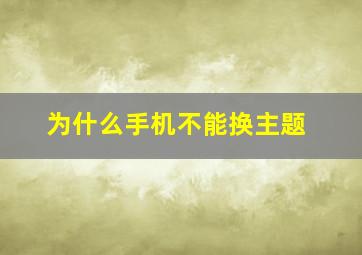 为什么手机不能换主题